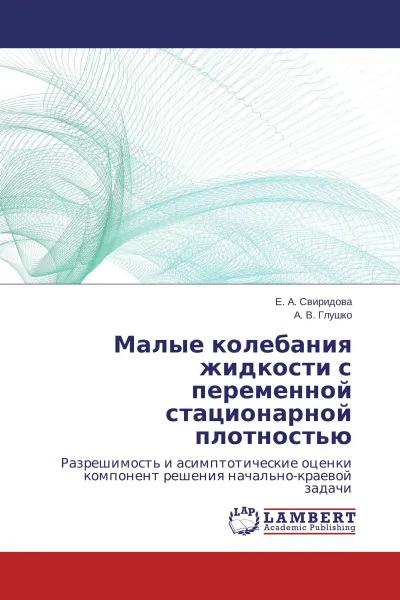 Е. А. Свиридова
А. В. Глушко

Малые колебания жидкости с переменной стационарной плотностью

Разрешимость и асимптотические оценки компонент решения начально-краевой задачи

LAP
LAMBERT
Academic Publishing